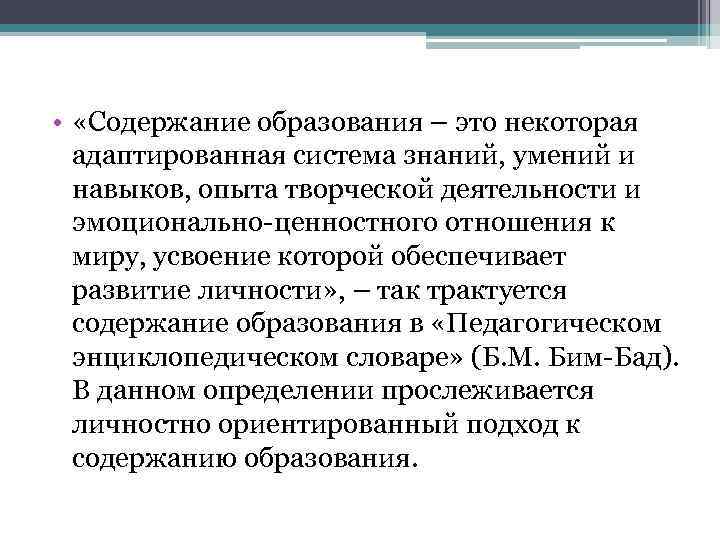 • «Содержание образования – это некоторая адаптированная система знаний, умений и навыков, опыта творческой деятельности и эмоционально-ценностного отношения к миру, усвоение которой обеспечивает развитие личности», – так трактуется содержание образования в «Педагогическом энциклопедическом словаре» (Б.М. Бим-Бад). В данном определении прослеживается личностно ориентированный подход к содержанию образования.